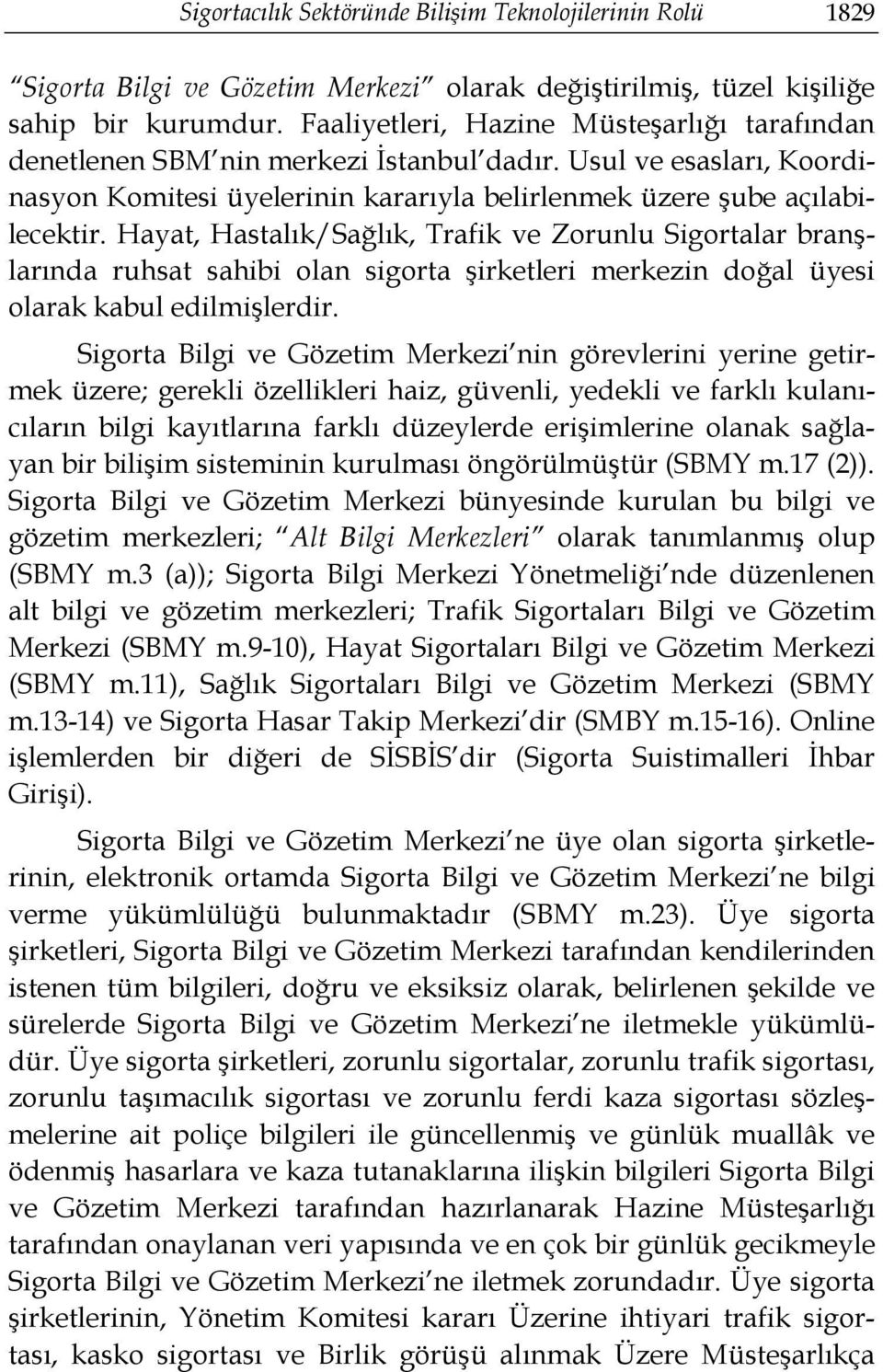 Sigortacılık Sektöründe Bilişim Teknolojilerinin Rolü 1829

"Sigorta Bilgi ve Gözetim Merkezi" olarak değiştirilmiş, tüzel kişiliğe sahip bir kurumdur. Faaliyetleri, Hazine Müsteşarlığı tarafından denetlenen SBM'nin merkezi İstanbul'dadır. Usul ve esasları, Koordinasyon Komitesi üyelerinin kararıyla belirlenmek üzere şube açılabilecektir. Hayat, Hastalık/Sağlık, Trafik ve Zorunlu Sigortalar branşlarında ruhsat sahibi olan sigorta şirketleri merkezin doğal üyesi olarak kabul edilmişlerdir.

Sigorta Bilgi ve Gözetim Merkezi'nin görevlerini yerine getirmek üzere; gerekli özellikleri haiz, güvenli, yedekli ve farklı kulanıcıların bilgi kayıtlarına farklı düzeylerde erişimlerine olanak sağlayan bir bilişim sisteminin kurulması öngörülmüştür (SBMY m.17 (2)). Sigorta Bilgi ve Gözetim Merkezi bünyesinde kurulan bu bilgi ve gözetim merkezleri; "Alt Bilgi Merkezleri" olarak tanımlanmış olup (SBMY m.3 (a)); Sigorta Bilgi Merkezi Yönetmeliği'nde düzenlenen alt bilgi ve gözetim merkezleri; Trafik Sigortaları Bilgi ve Gözetim Merkezi (SBMY m.9-10), Hayat Sigortaları Bilgi ve Gözetim Merkezi (SBMY m.11), Sağlık Sigortaları Bilgi ve Gözetim Merkezi (SBMY m.13-14) ve Sigorta Hasar Takip Merkezi'dir (SMBY m.15-16). Online işlemlerden bir diğeri de SİSBİS'dir (Sigorta Suistimalleri İhbar Girişi).

Sigorta Bilgi ve Gözetim Merkezi'ne üye olan sigorta şirketlerinin, elektronik ortamda Sigorta Bilgi ve Gözetim Merkezi'ne bilgi verme yükümlülüğü bulunmaktadır (SBMY m.23). Üye sigorta şirketleri, Sigorta Bilgi ve Gözetim Merkezi tarafından kendilerinden istenen tüm bilgileri, doğru ve eksiksiz olarak, belirlenen şekilde ve sürelerde Sigorta Bilgi ve Gözetim Merkezi'ne iletmekle yükümlüdür. Üye sigorta şirketleri, zorunlu sigortalar, zorunlu trafik sigortası, zorunlu taşımacılık sigortası ve zorunlu ferdi kaza sigortası sözleşmelerine ait poliçe bilgileri ile güncellenmiş ve günlük muallâk ve ödenmiş hasarlara ve kaza tutanaklarına ilişkin bilgileri Sigorta Bilgi ve Gözetim Merkezi tarafından hazırlanarak Hazine Müsteşarlığı tarafından onaylanan veri yapısında ve en çok bir günlük gecikmeyle Sigorta Bilgi ve Gözetim Merkezi'ne iletmek zorundadır. Üye sigorta şirketlerinin, Yönetim Komitesi kararı Üzerine ihtiyari trafik sigortası, kasko sigortası ve Birlik görüşü alınmak Üzere Müsteşarlıkça